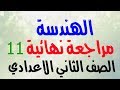 الهندسة
مراجعة نهائية 11
الصف الثاني الاعدادي